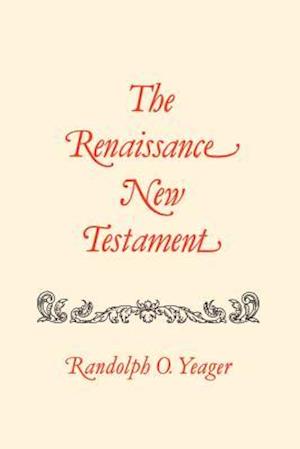 The Renaissance New Testament

Randolph O. Yeager